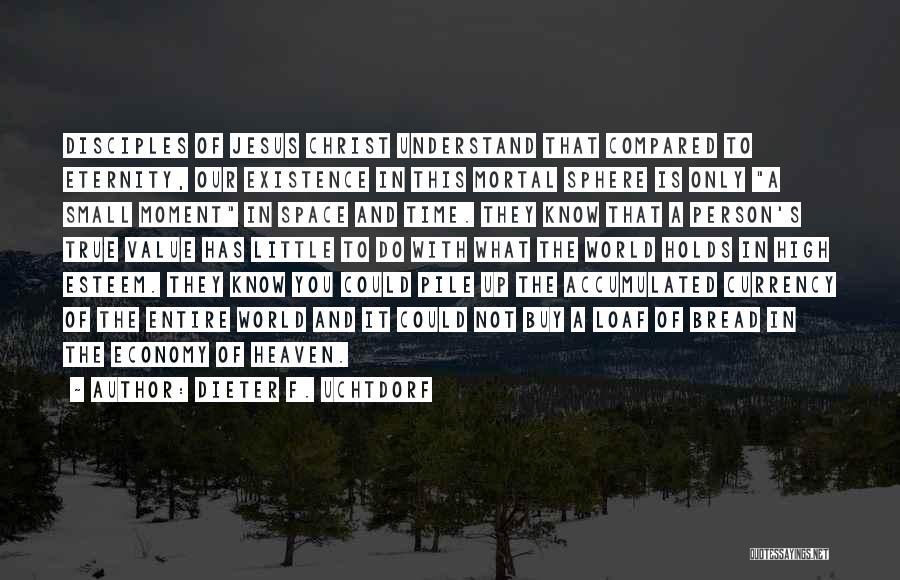 DISCIPLES OF JESUS CHRIST UNDERSTAND THAT COMPARED TO ETERNITY, OUR EXISTENCE IN THIS MORTAL SPHERE IS ONLY "A SMALL MOMENT" IN SPACE AND TIME. THEY KNOW THAT A PERSON'S TRUE VALUE HAS LITTLE TO DO WITH WHAT THE WORLD HOLDS IN HIGH ESTEEM. THEY KNOW YOU COULD PILE UP THE ACCUMULATED CURRENCY OF THE ENTIRE WORLD AND IT COULD NOT BUY A LOAF OF BREAD IN THE ECONOMY OF HEAVEN.

~ AUTHOR: DIETER F. UCHTDORF

QUOTESSAYINGS.NET